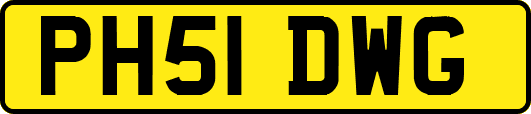 PH51 DWG